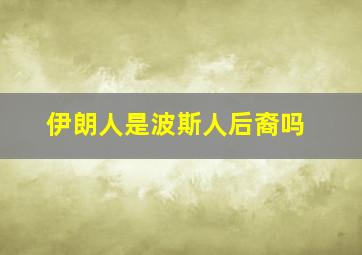 伊朗人是波斯人后裔吗